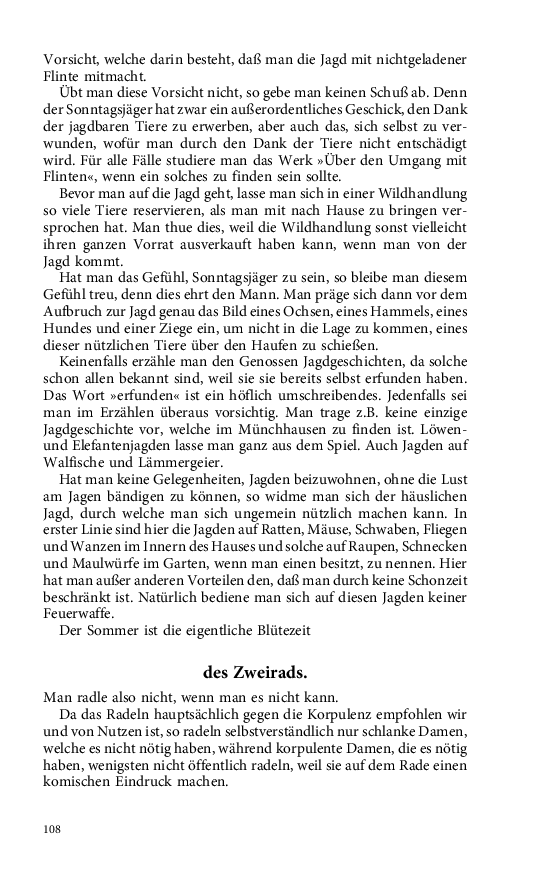 Vorsicht, welche darin besteht, daß man die Jagd mit nichtgeladener Flinte mitmacht.

Übt man diese Vorsicht nicht, so gebe man keinen Schuß ab. Denn der Sonntagsjäger hat zwar ein außerordentliches Geschick, den Dank der jagdbaren Tiere zu erwerben, aber auch das, sich selbst zu verwunden, wofür man durch den Dank der Tiere nicht entschädigt wird. Für alle Fälle studiere man das Werk »Über den Umgang mit Flinten«, wenn ein solches zu finden sein sollte.

Bevor man auf die Jagd geht, lasse man sich in einer Wildhandlung so viele Tiere reservieren, als man mit nach Hause zu bringen versprochen hat. Man thue dies, weil die Wildhandlung sonst vielleicht ihren ganzen Vorrat ausverkauft haben kann, wenn man von der Jagd kommt.

Hat man das Gefühl, Sonntagsjäger zu sein, so bleibe man diesem Gefühl treu, denn dies ehrt den Mann. Man präge sich dann vor dem Aufbruch zur Jagd genau das Bild eines Ochsen, eines Hammels, eines Hundes und einer Ziege ein, um nicht in die Lage zu kommen, eines dieser nützlichen Tiere über den Haufen zu schießen.

Keinenfalls erzähle man den Genossen Jagdgeschichten, da solche schon allen bekannt sind, weil sie sie bereits selbst erfunden haben. Das Wort »erfunden« ist ein höflich umschreibendes. Jedenfalls sei man im Erzählen überaus vorsichtig. Man trage z.B. keine einzige Jagdgeschichte vor, welche im Münchhausen zu finden ist. Löwen- und Elefantenjagden lasse man ganz aus dem Spiel. Auch Jagden auf Walfische und Lämmergeier.

Hat man keine Gelegenheiten, Jagden beizuwohnen, ohne die Lust am Jagen bändigen zu können, so widme man sich der häuslichen Jagd, durch welche man sich ungemein nützlich machen kann. In erster Linie sind hier die Jagden auf Ratten, Mäuse, Schwaben, Fliegen und Wanzen im Innern des Hauses und solche auf Raupen, Schnecken und Maulwürfe im Garten, wenn man einen besitzt, zu nennen. Hier hat man außer anderen Vorteilen den, daß man durch keine Schonzeit beschränkt ist. Natürlich bediene man sich auf diesen Jagden keiner Feuerwaffe.

Der Sommer ist die eigentliche Blütezeit

des Zweirads.

Man radle also nicht, wenn man es nicht kann.

Da das Radeln hauptsächlich gegen die Korpulenz empfohlen wir und von Nutzen ist, so radeln selbstverständlich nur schlanke Damen, welche es nicht nötig haben, während korpulente Damen, die es nötig haben, wenigsten nicht öffentlich radeln, weil sie auf dem Rade einen komischen Eindruck machen.

108